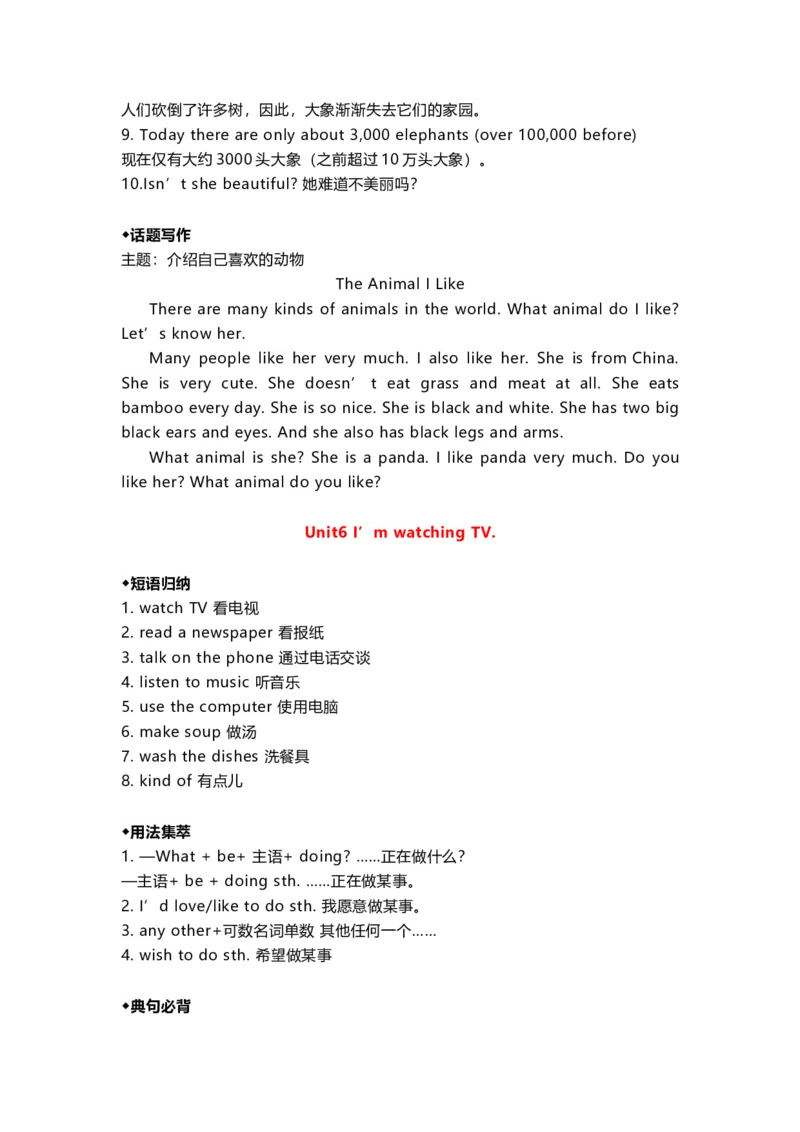 人们砍倒了许多树，因此，大象渐渐失去它们的家园。
9. Today there are only about 3,000 elephants (over 100,000 before)
现在仅有大约 3000 头大象（之前超过 10 万头大象）。
10.Isn’t she beautiful? 她难道不美丽吗?

◆话题写作
主题：介绍自己喜欢的动物

The Animal I Like

There are many kinds of animals in the world. What animal do I like? Let’s know her.

Many people like her very much. I also like her. She is from China. She is very cute. She doesn’t eat grass and meat at all. She eats bamboo every day. She is so nice. She is black and white. She has two big black ears and eyes. And she also has black legs and arms.

What animal is she? She is a panda. I like panda very much. Do you like her? What animal do you like?

Unit6 I’m watching TV.

◆短语归纳
1. watch TV 看电视
2. read a newspaper 看报纸
3. talk on the phone 通过电话交谈
4. listen to music 听音乐
5. use the computer 使用电脑
6. make soup 做汤
7. wash the dishes 洗餐具
8. kind of 有点儿

◆用法集萃
1. —What + be+ 主语+ doing? ……正在做什么?
—主语+ be + doing sth. ……正在做某事。
2. I’d love/like to do sth. 我愿意做某事。
3. any other+可数名词单数 其他任何一个……
4. wish to do sth. 希望做某事

◆典句必背